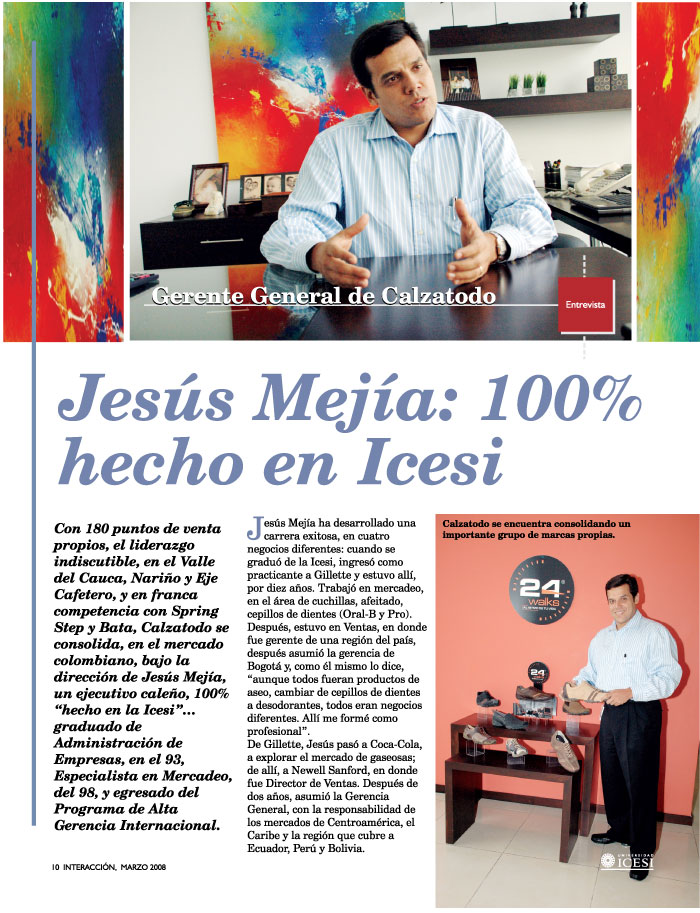 Gerente General de Calzatodo

Entrevista

Jesús Mejía: 100% hecho en Icesi

Con 180 puntos de venta propios, el liderazgo indiscutible, en el Valle del Cauca, Nariño y Eje Cafetero, y en franca competencia con Spring Step y Bata, Calzatodo se consolida, en el mercado colombiano, bajo la dirección de Jesús Mejía, un ejecutivo caleño, 100% "hecho en la Icesi"... graduado de Administración de Empresas, en el 93, Especialista en Mercadeo, del 98, y egresado del Programa de Alta Gerencia Internacional.

Jesús Mejía ha desarrollado una carrera exitosa, en cuatro negocios diferentes: cuando se graduó de la Icesi, ingresó como practicante a Gillette y estuvo allí, por diez años. Trabajó en mercadeo, en el área de cuchillas, afeitado, cepillos de dientes (Oral-B y Pro). Después, estuvo en Ventas, en donde fue gerente de una región del país, después asumió la gerencia de Bogotá y, como él mismo lo dice, "aunque todos fueran productos de aseo, cambiar de cepillos de dientes a desodorantes, todos eran negocios diferentes. Allí me formé como profesional".
De Gillette, Jesús pasó a Coca-Cola, a explorar el mercado de gaseosas; de allí, a Newell Sanford, en donde fue Director de Ventas. Después de dos años, asumió la Gerencia General, con la responsabilidad de los mercados de Centroamérica, el Caribe y la región que cubre a Ecuador, Perú y Bolivia.

Calzatodo se encuentra consolidando un importante grupo de marcas propias.

24 walks

24

UNIVERSIDAD ICESI

10 INTERACCIÓN, MARZO 2008